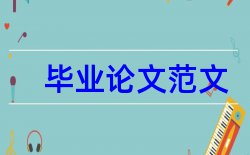 毕业论文范文